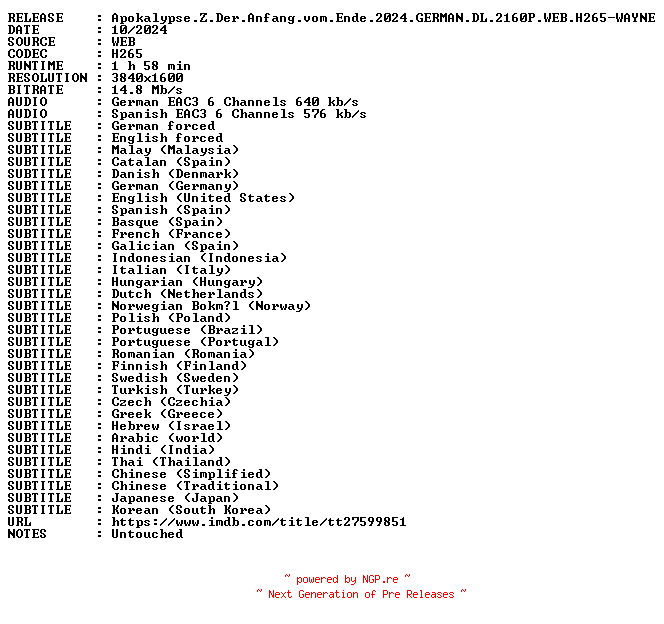 RELEASE : Apokalypse.Z.Der.Anfang.vom.Ende.2024.GERMAN.DL.2160P.WEB.H265-WAYNE
DATE : 10/2024
SOURCE : WEB
CODEC : H265
RUNTIME : 1 h 58 min
RESOLUTION : 3840x1600
BITRATE : 14.8 Mb/s
AUDIO : German EAC3 6 Channels 640 kb/s
AUDIO : Spanish EAC3 6 Channels 576 kb/s
SUBTITLE : German forced
SUBTITLE : English forced
SUBTITLE : Malay (Malaysia)
SUBTITLE : Catalan (Spain)
SUBTITLE : Danish (Denmark)
SUBTITLE : German (Germany)
SUBTITLE : English (United States)
SUBTITLE : Spanish (Spain)
SUBTITLE : Basque (Spain)
SUBTITLE : French (France)
SUBTITLE : Galician (Spain)
SUBTITLE : Indonesian (Indonesia)
SUBTITLE : Italian (Italy)
SUBTITLE : Hungarian (Hungary)
SUBTITLE : Dutch (Netherlands)
SUBTITLE : Norwegian Bokm?l (Norway)
SUBTITLE : Polish (Poland)
SUBTITLE : Portuguese (Brazil)
SUBTITLE : Portuguese (Portugal)
SUBTITLE : Romanian (Romania)
SUBTITLE : Finnish (Finland)
SUBTITLE : Swedish (Sweden)
SUBTITLE : Turkish (Turkey)
SUBTITLE : Czech (Czechia)
SUBTITLE : Greek (Greece)
SUBTITLE : Hebrew (Israel)
SUBTITLE : Arabic (world)
SUBTITLE : Hindi (India)
SUBTITLE : Thai (Thailand)
SUBTITLE : Chinese (Simplified)
SUBTITLE : Chinese (Traditional)
SUBTITLE : Japanese (Japan)
SUBTITLE : Korean (South Korea)
URL : https://www.imdb.com/title/tt27599851
NOTES : Untouched

~ powered by NGP.re ~
~ Next Generation of Pre Releases ~